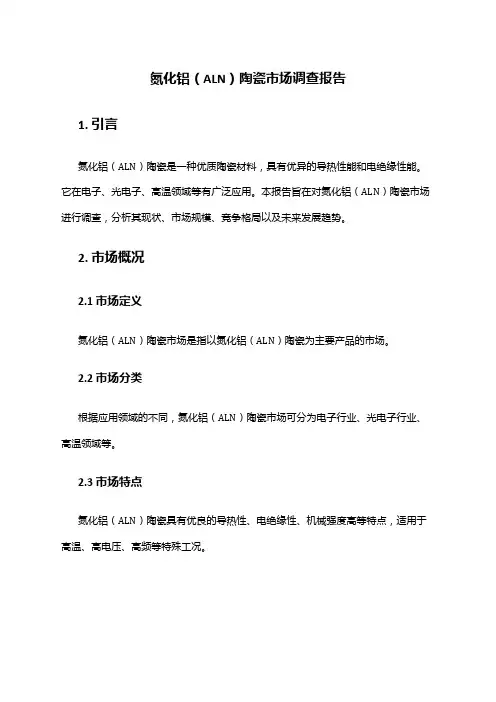 氮化铝（ALN）陶瓷市场调查报告

1. 引言

氮化铝（ALN）陶瓷是一种优质陶瓷材料，具有优异的导热性能和电绝缘性能。它在电子、光电子、高温领域等有广泛应用。本报告旨在对氮化铝（ALN）陶瓷市场进行调查，分析其现状、市场规模、竞争格局以及未来发展趋势。

2. 市场概况

2.1 市场定义

氮化铝（ALN）陶瓷市场是指以氮化铝（ALN）陶瓷为主要产品的市场。

2.2 市场分类

根据应用领域的不同，氮化铝（ALN）陶瓷市场可分为电子行业、光电子行业、高温领域等。

2.3 市场特点

氮化铝（ALN）陶瓷具有优良的导热性、电绝缘性、机械强度高等特点，适用于高温、高电压、高频等特殊工况。